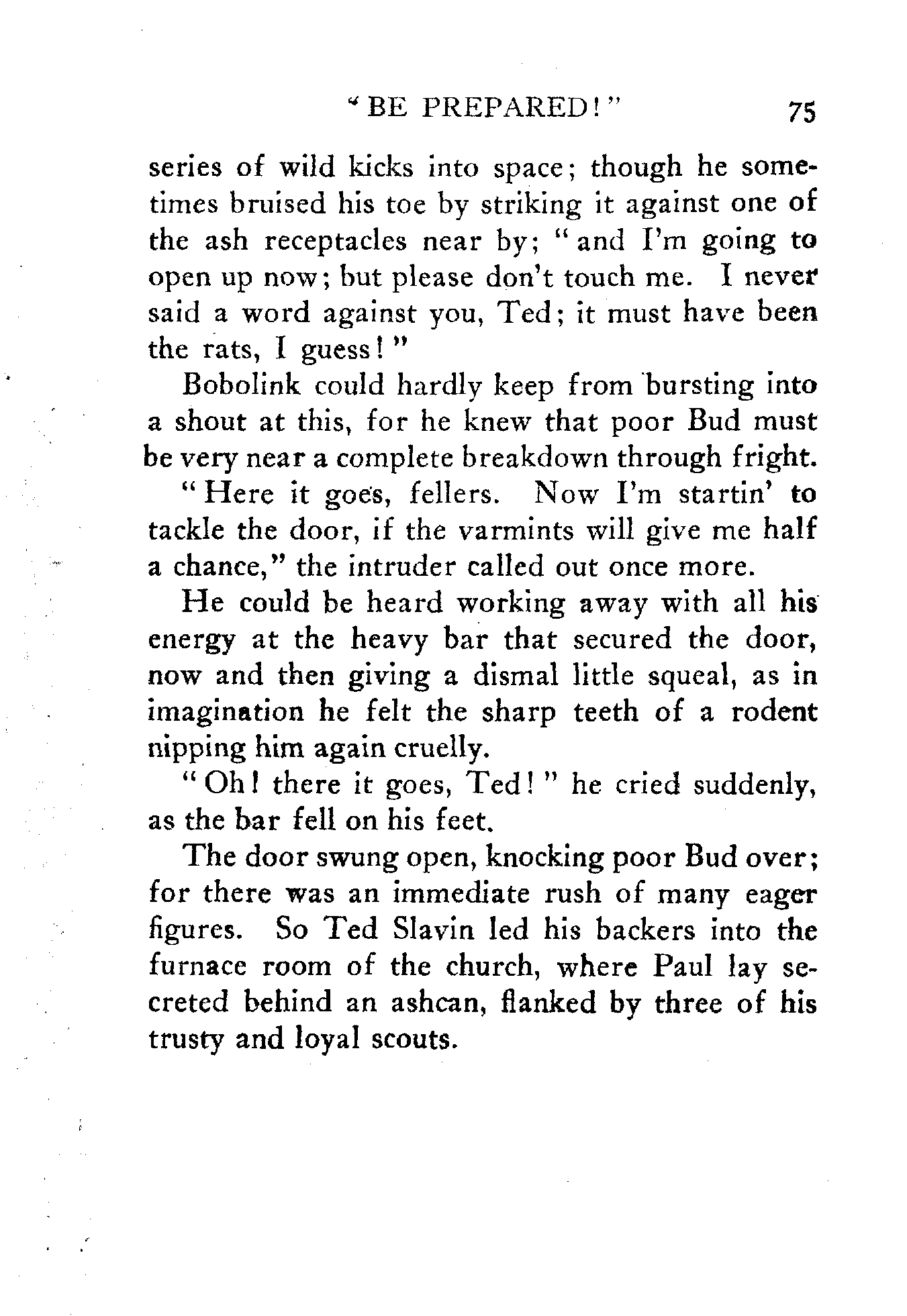 "BE PREPARED!" 75

series of wild kicks into space; though he sometimes bruised his toe by striking it against one of the ash receptacles near by; "and I'm going to open up now; but please don't touch me. I never said a word against you, Ted; it must have been the rats, I guess!"

Bobolink could hardly keep from bursting into a shout at this, for he knew that poor Bud must be very near a complete breakdown through fright.

"Here it goes, fellers. Now I'm startin' to tackle the door, if the varmints will give me half a chance," the intruder called out once more.

He could be heard working away with all his energy at the heavy bar that secured the door, now and then giving a dismal little squeal, as in imagination he felt the sharp teeth of a rodent nipping him again cruelly.

"Oh! there it goes, Ted!" he cried suddenly, as the bar fell on his feet.

The door swung open, knocking poor Bud over; for there was an immediate rush of many eager figures. So Ted Slavin led his backers into the furnace room of the church, where Paul lay secreted behind an ashcan, flanked by three of his trusty and loyal scouts.